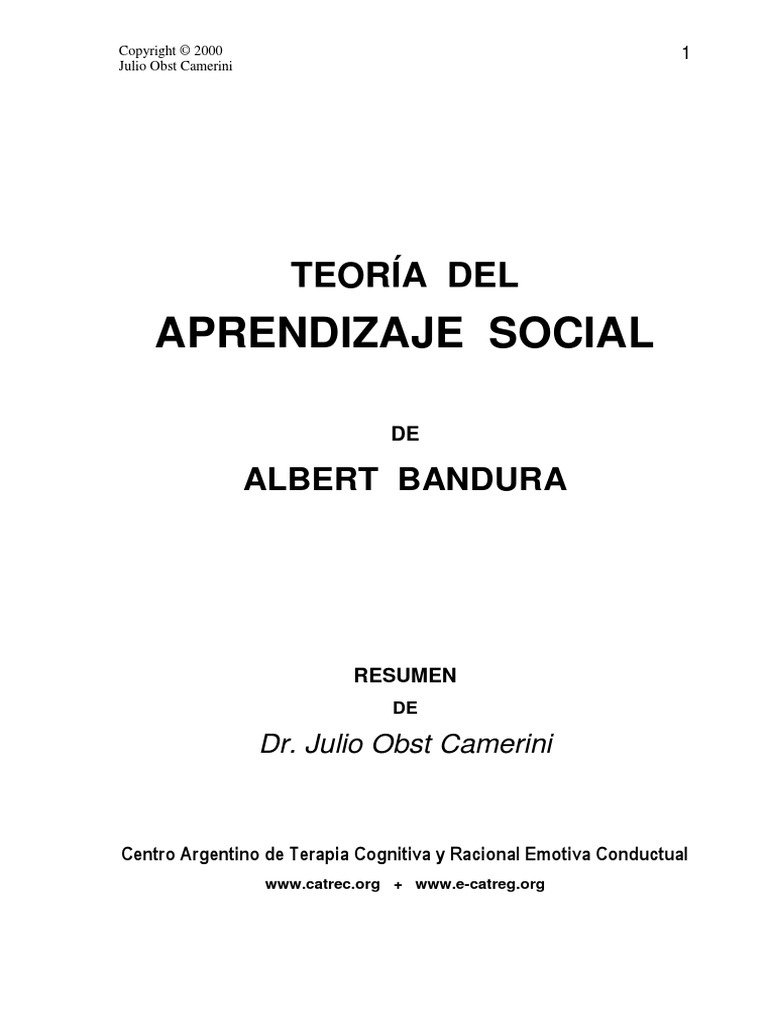 Copyright © 2000
Julio Obst Camerini

1

TEORÍA DEL
APRENDIZAJE SOCIAL

DE

ALBERT BANDURA

RESUMEN

DE

Dr. Julio Obst Camerini

Centro Argentino de Terapia Cognitiva y Racional Emotiva Conductual

www.catrec.org + www.e-catreg.org